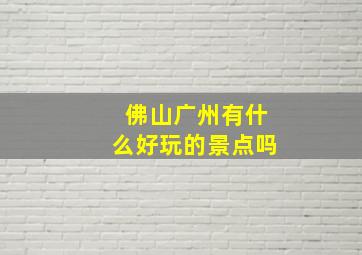 佛山广州有什么好玩的景点吗